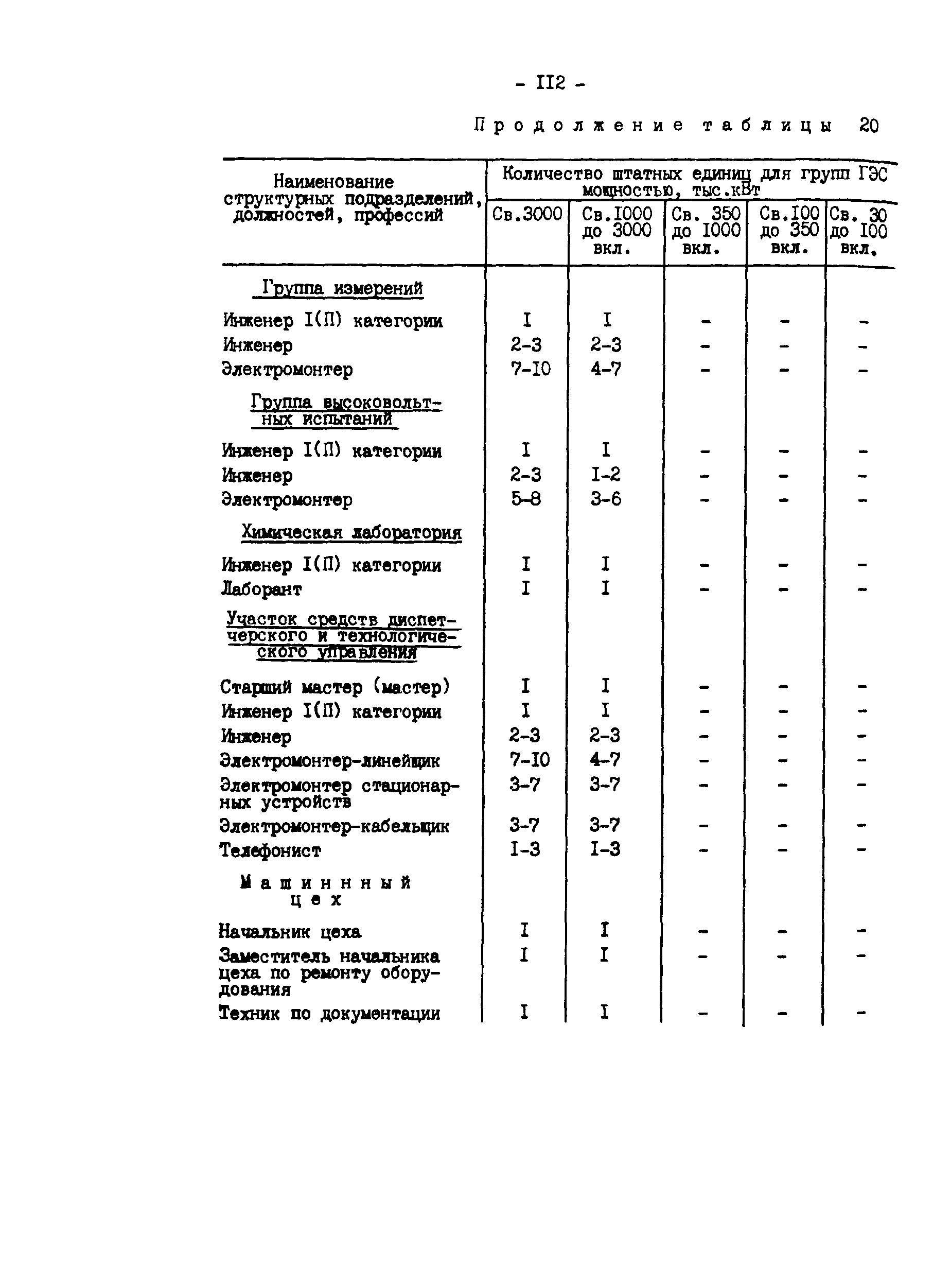 - II2 -

Продолжение таблицы 20

| Наименование структурных подразделений, должностей, профессий | Количество штатных единиц для групп ГЭС мощностью, тыс.кВт | | | | |
|---|---|---|---|---|---|
| | Св.3000 | Св.I000 до 3000 вкл. | Св. 350 до I000 вкл. | Св.I00 до 350 вкл. | Св. 30 до I00 вкл. |
| Группа измерений | | | | | |
| Инженер I(П) категории | I | I | - | - | - |
| Инженер | 2-3 | 2-3 | - | - | - |
| Электромонтер | 7-I0 | 4-7 | - | - | - |
| Группа высоковольтных испытаний | | | | | |
| Инженер I(П) категории | I | I | - | - | - |
| Инженер | 2-3 | I-2 | - | - | - |
| Электромонтер | 5-8 | 3-6 | - | - | - |
| Химическая лаборатория | | | | | |
| Инженер I(П) категории | I | I | - | - | - |
| Лаборант | I | I | - | - | - |
| Участок средств диспетчерского и технологического управления | | | | | |
| Старший мастер (мастер) | I | I | - | - | - |
| Инженер I(П) категории | I | I | - | - | - |
| Инженер | 2-3 | 2-3 | - | - | - |
| Электромонтер-линейщик | 7-I0 | 4-7 | - | - | - |
| Электромонтер стационарных устройств | 3-7 | 3-7 | - | - | - |
| Электромонтер-кабельщик | 3-7 | 3-7 | - | - | - |
| Телефонист | I-3 | I-3 | - | - | - |
| Машинный цех | | | | | |
| Начальник цеха | I | I | - | - | - |
| Заместитель начальника цеха по ремонту оборудования | I | I | - | - | - |
| Техник по документации | I | I | - | - | - |